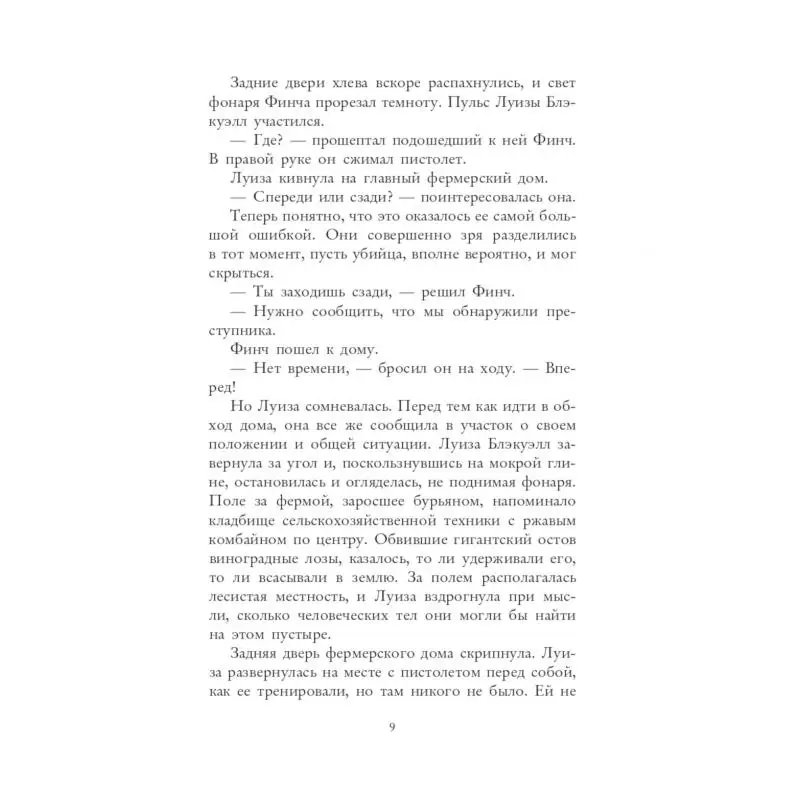 Задние двери хлева вскоре распахнулись, и свет фонаря Финча прорезал темноту. Пульс Луизы Блэкуэлл участился.

— Где? — прошептал подошедший к ней Финч. В правой руке он сжимал пистолет.

Луиза кивнула на главный фермерский дом.

— Спереди или сзади? — поинтересовалась она.

Теперь понятно, что это оказалось ее самой большой ошибкой. Они совершенно зря разделились в тот момент, пусть убийца, вполне вероятно, и мог скрыться.

— Ты заходишь сзади, — решил Финч.

— Нужно сообщить, что мы обнаружили преступника.

Финч пошел к дому.

— Нет времени, — бросил он на ходу. — Вперед!

Но Луиза сомневалась. Перед тем как идти в обход дома, она все же сообщила в участок о своем положении и общей ситуации. Луиза Блэкуэлл завернула за угол и, поскользнувшись на мокрой глине, остановилась и огляделась, не поднимая фонаря. Поле за фермой, заросшее бурьяном, напоминало кладбище сельскохозяйственной техники с ржавым комбайном по центру. Обвившие гигантский остов виноградные лозы, казалось, то ли удерживали его, то ли всасывали в землю. За полем располагалась лесистая местность, и Луиза вздрогнула при мысли, сколько человеческих тел они могли бы найти на этом пустыре.

Задняя дверь фермерского дома скрипнула. Луиза развернулась на месте с пистолетом перед собой, как ее тренировали, но там никого не было. Ей не

9